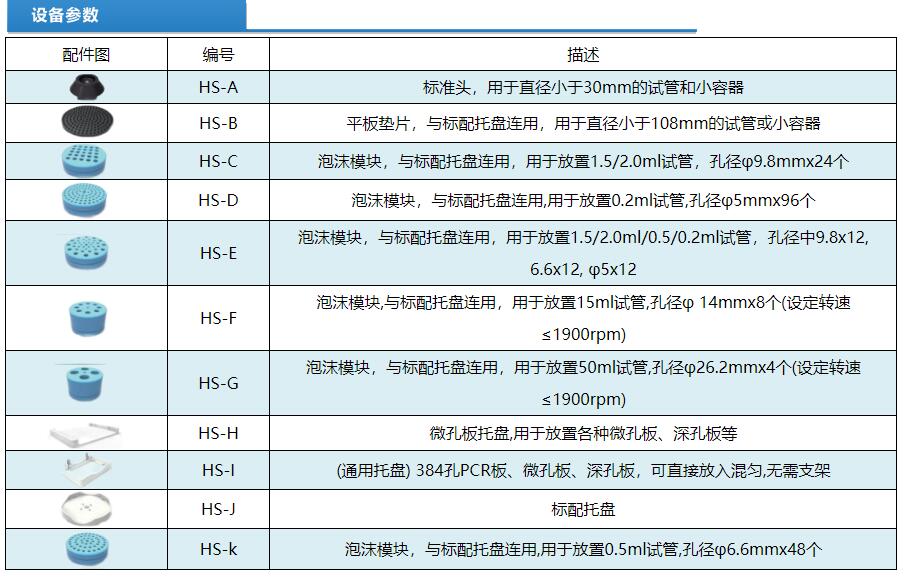 设备参数

| 配件图 | 编号 | 描述 |
|---|---|---|
| | HS-A | 标准头，用于直径小于30mm的试管和小容器 |
| | HS-B | 平板垫片，与标配托盘连用，用于直径小于108mm的试管或小容器 |
| | HS-C | 泡沫模块，与标配托盘连用，用于放置1.5/2.0ml试管，孔径φ9.8mmx24个 |
| | HS-D | 泡沫模块，与标配托盘连用,用于放置0.2ml试管,孔径φ5mmx96个 |
| | HS-E | 泡沫模块，与标配托盘连用，用于放置1.5/2.0ml/0.5/0.2ml试管，孔径中9.8x12, 6.6x12, φ5x12 |
| | HS-F | 泡沫模块,与标配托盘连用，用于放置15ml试管,孔径φ 14mmx8个(设定转速≤1900rpm) |
| | HS-G | 泡沫模块，与标配托盘连用，用于放置50ml试管,孔径φ26.2mmx4个(设定转速≤1900rpm) |
| | HS-H | 微孔板托盘,用于放置各种微孔板、深孔板等 |
| | HS-I | (通用托盘) 384孔PCR板、微孔板、深孔板，可直接放入混匀,无需支架 |
| | HS-J | 标配托盘 |
| | HS-k | 泡沫模块，与标配托盘连用,用于放置0.5ml试管,孔径φ6.6mmx48个 |